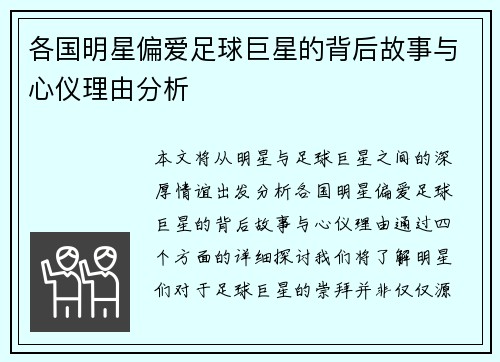 各国明星偏爱足球巨星的背后故事与心仪理由分析

本文将从明星与足球巨星之间的深厚情谊出发分析各国明星偏爱足球巨星的背后故事与心仪理由通过四个方面的详细探讨我们将了解明星们对于足球巨星的崇拜并非仅仅源